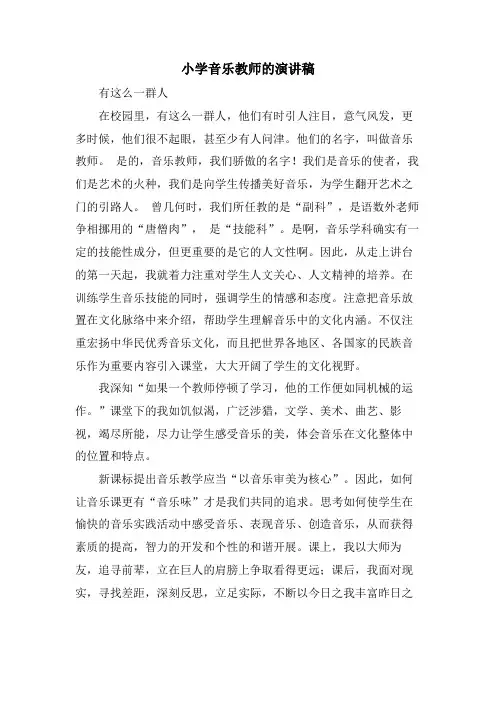 小学音乐教师的演讲稿

有这么一群人

在校园里，有这么一群人，他们有时引人注目，意气风发，更多时候，他们很不起眼，甚至少有人问津。他们的名字，叫做音乐教师。 是的，音乐教师，我们骄傲的名字！我们是音乐的使者，我们是艺术的火种，我们是向学生传播美好音乐，为学生翻开艺术之门的引路人。 曾几何时，我们所任教的是“副科”，是语数外老师争相挪用的“唐僧肉”， 是“技能科”。是啊，音乐学科确实有一定的技能性成分，但更重要的是它的人文性啊。因此，从走上讲台的第一天起，我就着力注重对学生人文关心、人文精神的培养。在训练学生音乐技能的同时，强调学生的情感和态度。注意把音乐放置在文化脉络中来介绍，帮助学生理解音乐中的文化内涵。不仅注重宏扬中华民优秀音乐文化，而且把世界各地区、各国家的民族音乐作为重要内容引入课堂，大大开阔了学生的文化视野。

我深知“如果一个教师停顿了学习，他的工作便如同机械的运作。”课堂下的我如饥似渴，广泛涉猎，文学、美术、曲艺、影视，竭尽所能，尽力让学生感受音乐的美，体会音乐在文化整体中的位置和特点。

新课标提出音乐教学应当“以音乐审美为核心”。因此，如何让音乐课更有“音乐味”才是我们共同的追求。思考如何使学生在愉快的音乐实践活动中感受音乐、表现音乐、创造音乐，从而获得素质的提高，智力的开发和个性的和谐开展。课上，我以大师为友，追寻前辈，立在巨人的肩膀上争取看得更远；课后，我面对现实，寻找差距，深刻反思，立足实际，不断以今日之我丰富昨日之